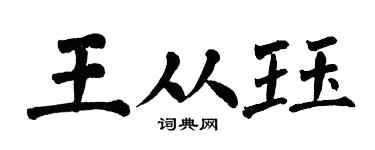 王从珏

词典网